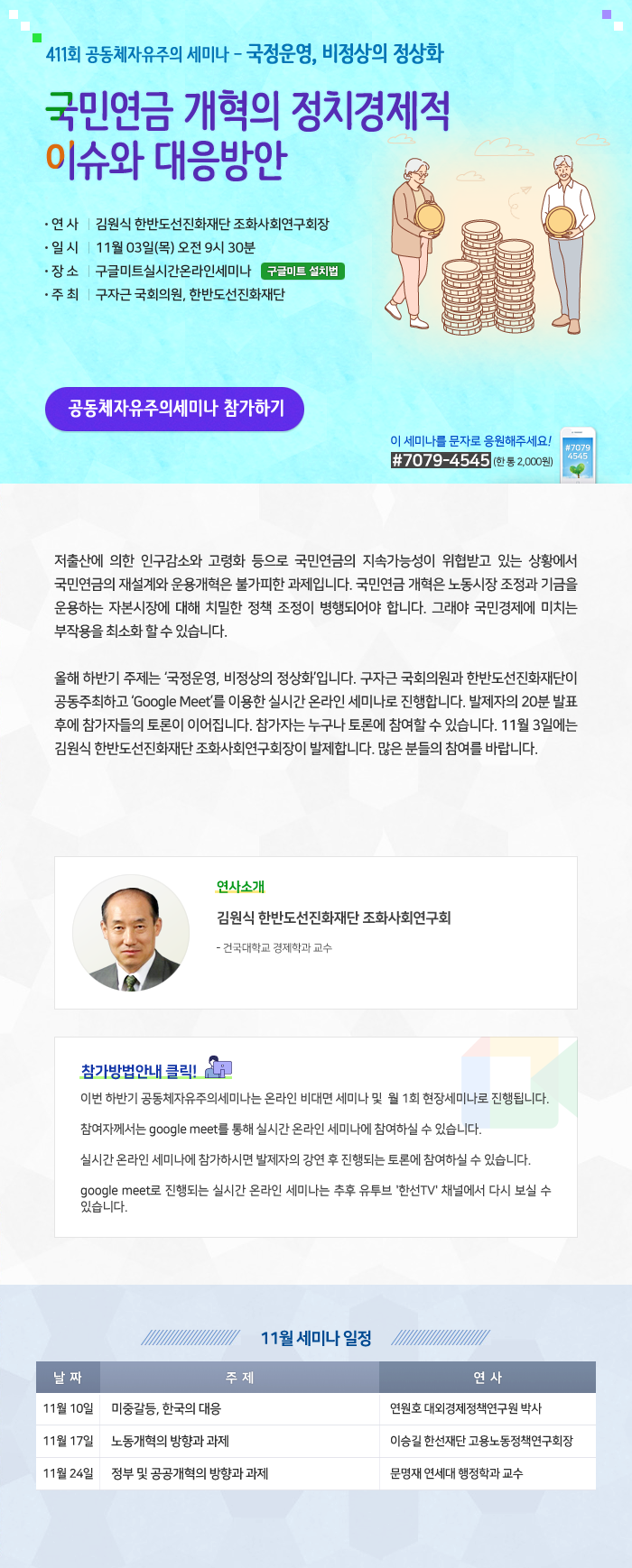 411회 공동체자유주의 세미나 - 국정운영, 비정상의 정상화

국민연금 개혁의 정치경제적 이슈와 대응방안

• 연 사 | 김원식 한반도선진화재단 조화사회연구회장
• 일 시 | 11월 03일(목) 오전 9시 30분
• 장 소 | 구글미트실시간온라인세미나 구글미트 설치법
• 주 최 | 구자근 국회의원, 한반도선진화재단

공동체자유주의세미나 참가하기

이 세미나를 문자로 응원해주세요!
#7079-4545 (한 통 2,000원)
#7079 4545

저출산에 의한 인구감소와 고령화 등으로 국민연금의 지속가능성이 위협받고 있는 상황에서 국민연금의 재설계와 운용개혁은 불가피한 과제입니다. 국민연금 개혁은 노동시장 조정과 기금을 운용하는 자본시장에 대해 치밀한 정책 조정이 병행되어야 합니다. 그래야 국민경제에 미치는 부작용을 최소화 할 수 있습니다.

올해 하반기 주제는 '국정운영, 비정상의 정상화'입니다. 구자근 국회의원과 한반도선진화재단이 공동주최하고 'Google Meet'를 이용한 실시간 온라인 세미나로 진행합니다. 발제자의 20분 발표 후에 참가자들의 토론이 이어집니다. 참가자는 누구나 토론에 참여할 수 있습니다. 11월 3일에는 김원식 한반도선진화재단 조화사회연구회장이 발제합니다. 많은 분들의 참여를 바랍니다.

연사소개
김원식 한반도선진화재단 조화사회연구회
- 건국대학교 경제학과 교수

참가방법안내 클릭!
이번 하반기 공동체자유주의세미나는 온라인 비대면 세미나 및 월 1회 현장세미나로 진행됩니다.

참여자께서는 google meet를 통해 실시간 온라인 세미나에 참여하실 수 있습니다.

실시간 온라인 세미나에 참가하시면 발제자의 강연 후 진행되는 토론에 참여하실 수 있습니다.

google meet로 진행되는 실시간 온라인 세미나는 추후 유투브 '한선TV' 채널에서 다시 보실 수 있습니다.

11월 세미나 일정

| 날 짜 | 주 제 | 연 사 |
|---|---|---|
| 11월 10일 | 미중갈등, 한국의 대응 | 연원호 대외경제정책연구원 박사 |
| 11월 17일 | 노동개혁의 방향과 과제 | 이승길 한선재단 고용노동정책연구회장 |
| 11월 24일 | 정부 및 공공개혁의 방향과 과제 | 문명재 연세대 행정학과 교수 |